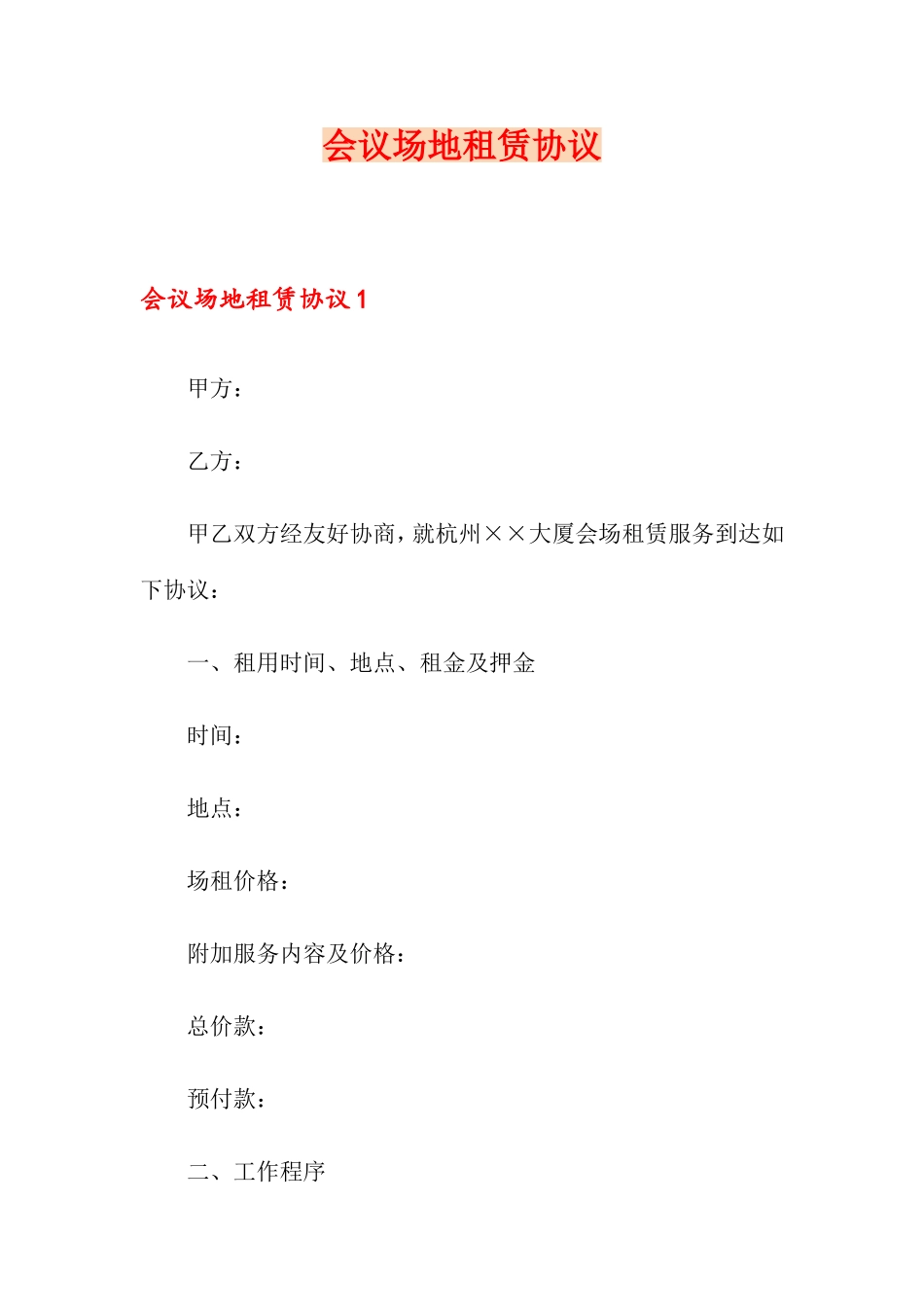 会议场地租赁协议

会议场地租赁协议 1

甲方：

乙方：

甲乙双方经友好协商，就杭州××大厦会场租赁服务到达如下协议：

一、租用时间、地点、租金及押金

时间：

地点：

场租价格：

附加服务内容及价格：

总价款：

预付款：

二、工作程序